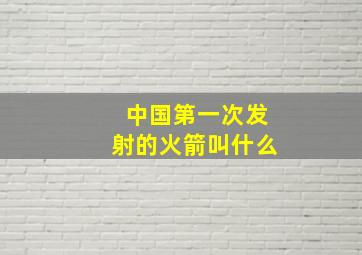 中国第一次发射的火箭叫什么